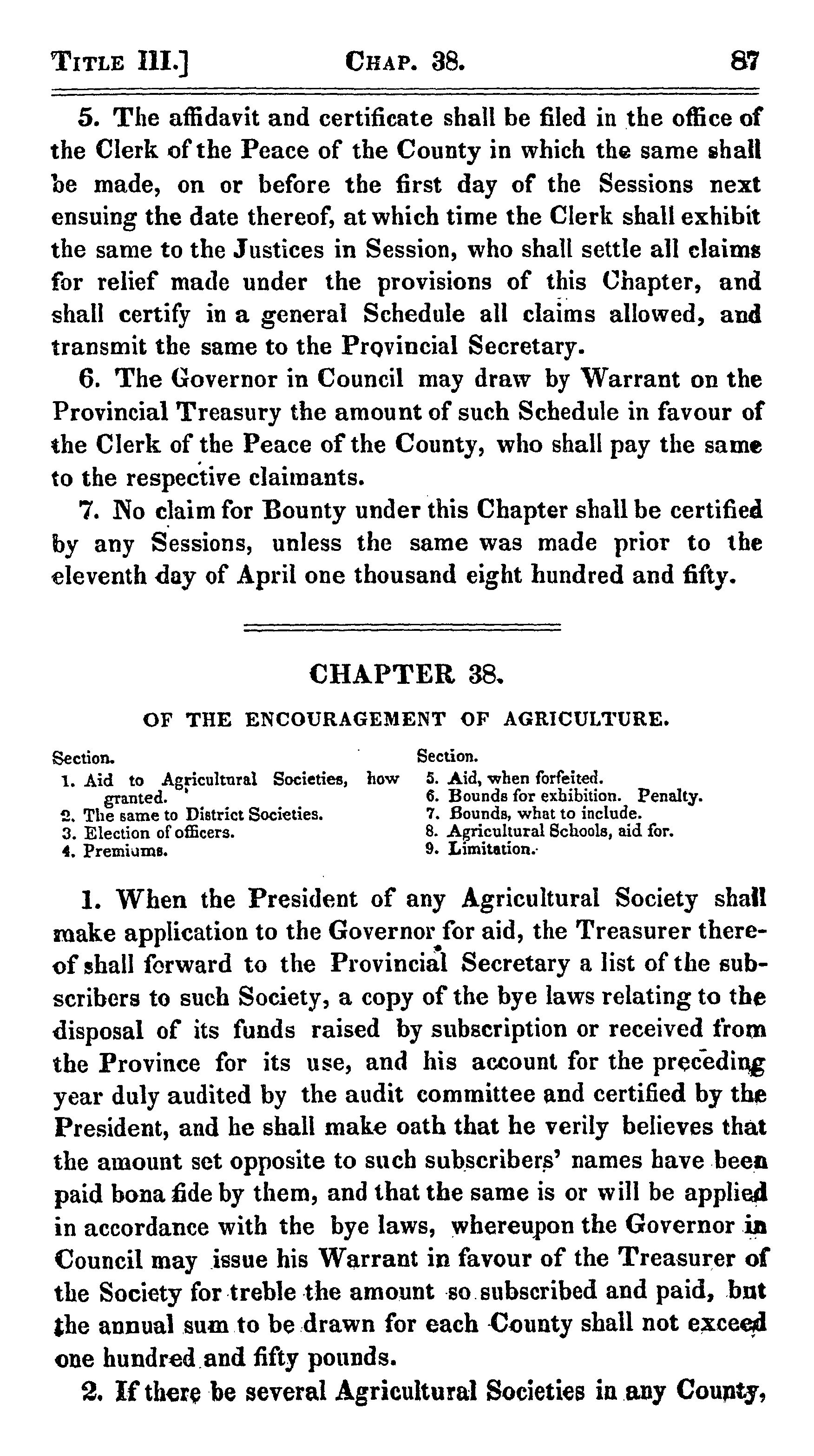 TITLE III.] CHAP. 38. 87

5. The affidavit and certificate shall be filed in the office of the Clerk of the Peace of the County in which the same shall be made, on or before the first day of the Sessions next ensuing the date thereof, at which time the Clerk shall exhibit the same to the Justices in Session, who shall settle all claims for relief made under the provisions of this Chapter, and shall certify in a general Schedule all claims allowed, and transmit the same to the Provincial Secretary.

6. The Governor in Council may draw by Warrant on the Provincial Treasury the amount of such Schedule in favour of the Clerk of the Peace of the County, who shall pay the same to the respective claimants.

7. No claim for Bounty under this Chapter shall be certified by any Sessions, unless the same was made prior to the eleventh day of April one thousand eight hundred and fifty.

CHAPTER 38.

OF THE ENCOURAGEMENT OF AGRICULTURE.

Section.
1. Aid to Agricultural Societies, how granted.
2. The same to District Societies.
3. Election of officers.
4. Premiums.

Section.
5. Aid, when forfeited.
6. Bounds for exhibition. Penalty.
7. Bounds, what to include.
8. Agricultural Schools, aid for.
9. Limitation.

1. When the President of any Agricultural Society shall make application to the Governor for aid, the Treasurer thereof shall forward to the Provincial Secretary a list of the subscribers to such Society, a copy of the bye laws relating to the disposal of its funds raised by subscription or received from the Province for its use, and his account for the preceding year duly audited by the audit committee and certified by the President, and he shall make oath that he verily believes that the amount set opposite to such subscribers' names have been paid bona fide by them, and that the same is or will be applied in accordance with the bye laws, whereupon the Governor in Council may issue his Warrant in favour of the Treasurer of the Society for treble the amount so subscribed and paid, but the annual sum to be drawn for each County shall not exceed one hundred and fifty pounds.

2. If there be several Agricultural Societies in any County,